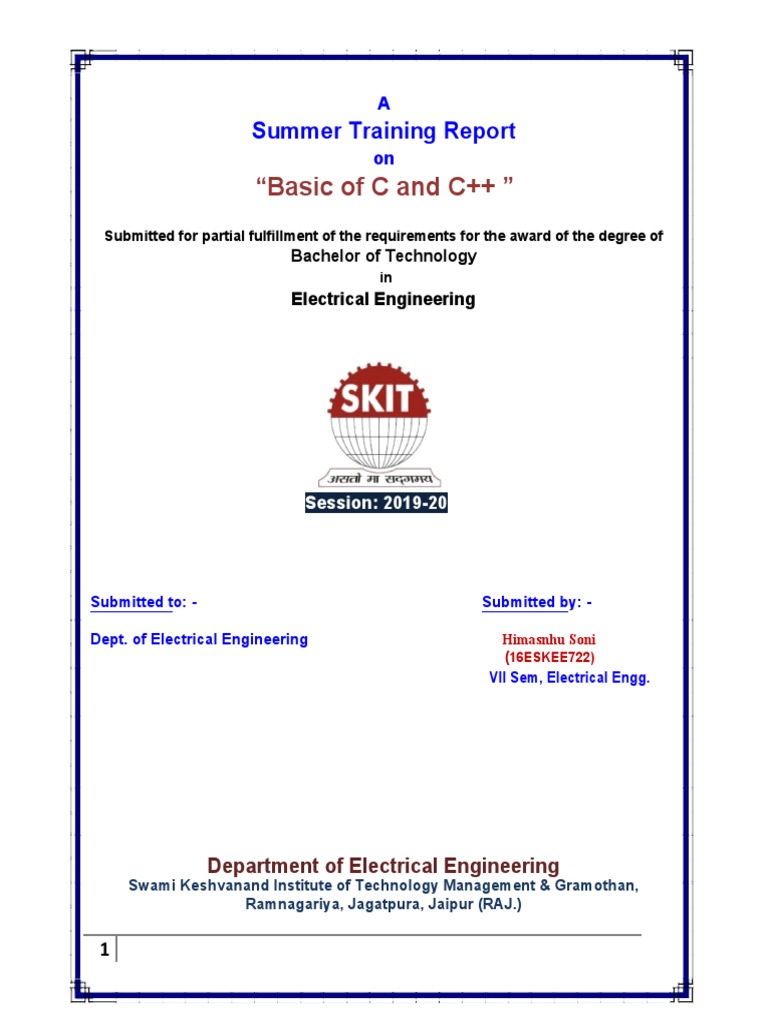 A
Summer Training Report
on
“Basic of C and C++ ”

Submitted for partial fulfillment of the requirements for the award of the degree of
Bachelor of Technology
in
Electrical Engineering

SKIT
असतो मा सद्गमय

Session: 2019-20

Submitted to: -
Dept. of Electrical Engineering

Submitted by: -
Himasnhu Soni
(16ESKEE722)
VII Sem, Electrical Engg.

Department of Electrical Engineering
Swami Keshvanand Institute of Technology Management & Gramothan, Ramnagariya, Jagatpura, Jaipur (RAJ.)

1